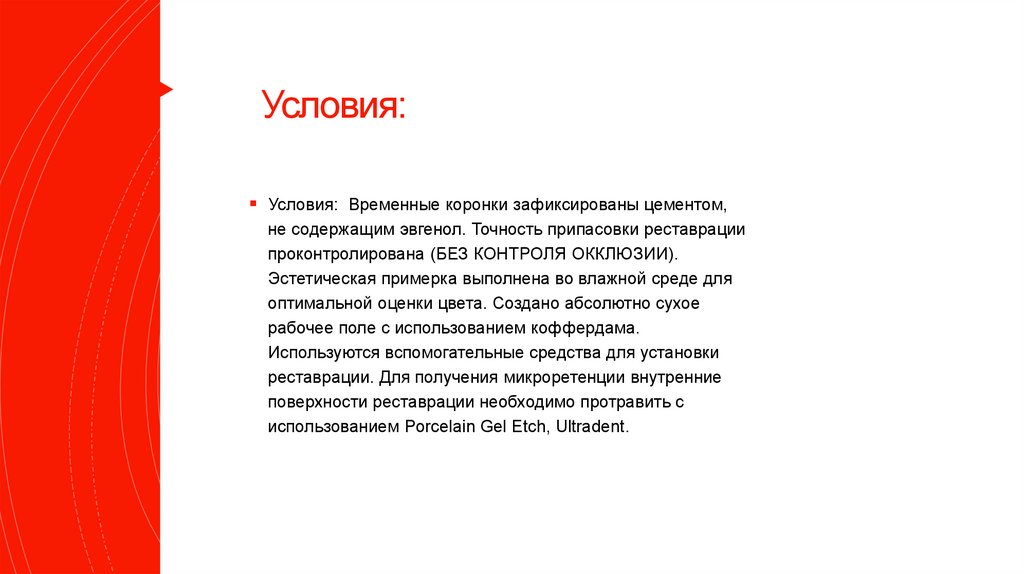 Условия:

Условия: Временные коронки зафиксированы цементом, не содержащим эвгенол. Точность припасовки реставрации проконтролирована (БЕЗ КОНТРОЛЯ ОККЛЮЗИИ). Эстетическая примерка выполнена во влажной среде для оптимальной оценки цвета. Создано абсолютно сухое рабочее поле с использованием коффердама. Используются вспомогательные средства для установки реставрации. Для получения микроретенции внутренние поверхности реставрации необходимо протравить с использованием Porcelain Gel Etch, Ultradent.